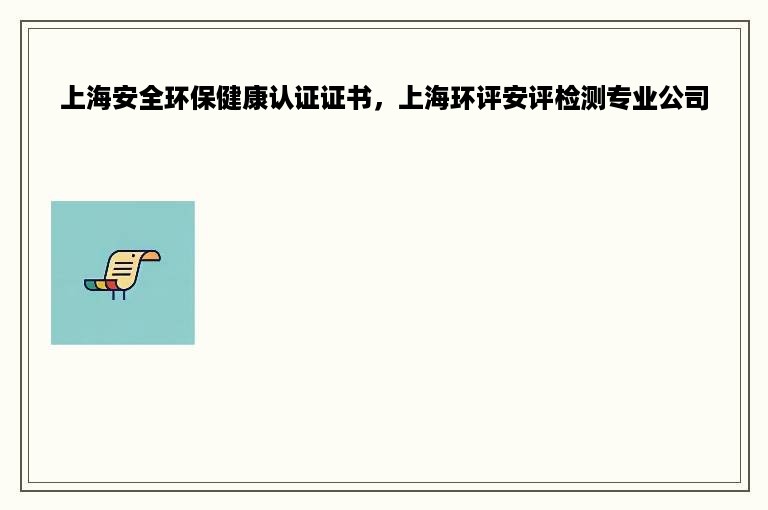 上海安全环保健康认证证书，上海环评安评检测专业公司